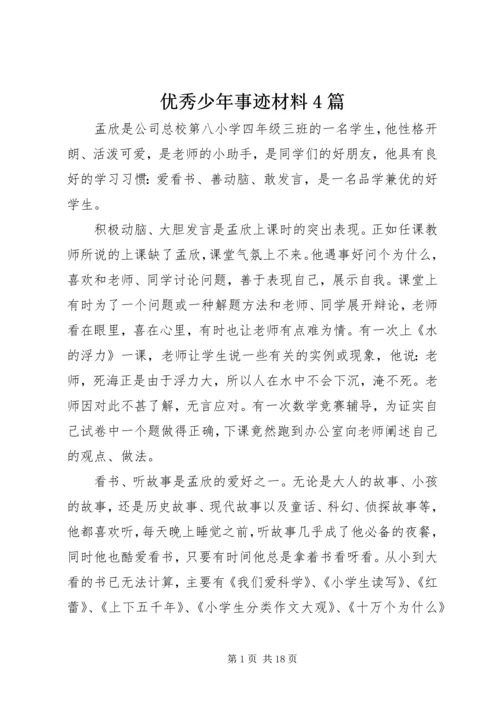 优秀少年事迹材料4篇

孟欣是公司总校第八小学四年级三班的一名学生，他性格开朗、活泼可爱，是老师的小助手，是同学们的好朋友，他具有良好的学习习惯：爱看书、善动脑、敢发言，是一名品学兼优的好学生。

积极动脑、大胆发言是孟欣上课时的突出表现。正如任课教师所说的上课缺了孟欣，课堂气氛上不来。他遇事好问个为什么，喜欢和老师、同学讨论问题，善于表现自己，展示自我。课堂上有时为了一个问题或一种解题方法和老师、同学展开辩论，老师看在眼里，喜在心里，有时也让老师有点难为情。有一次上《水的浮力》一课，老师让学生说一些有关的实例或现象，他说：老师，死海正是由于浮力大，所以人在水中不会下沉，淹不死。老师因对此不甚了解，无言应对。有一次数学竞赛辅导，为证实自己试卷中一个题做得正确，下课竟然跑到办公室向老师阐述自己的观点、做法。

看书、听故事是孟欣的爱好之一。无论是大人的故事、小孩的故事，还是历史故事、现代故事以及童话、科幻、侦探故事等，他都喜欢听，每天晚上睡觉之前，听故事几乎成了他必备的夜餐，同时他也酷爱看书，只要有时间他总是拿着书看呀看。从小到大看的书已无法计算，主要有《我们爱科学》、《小学生读写》、《红蕾》、《上下五千年》、《小学生分类作文大观》、《十万个为什么》

第1页 共18页